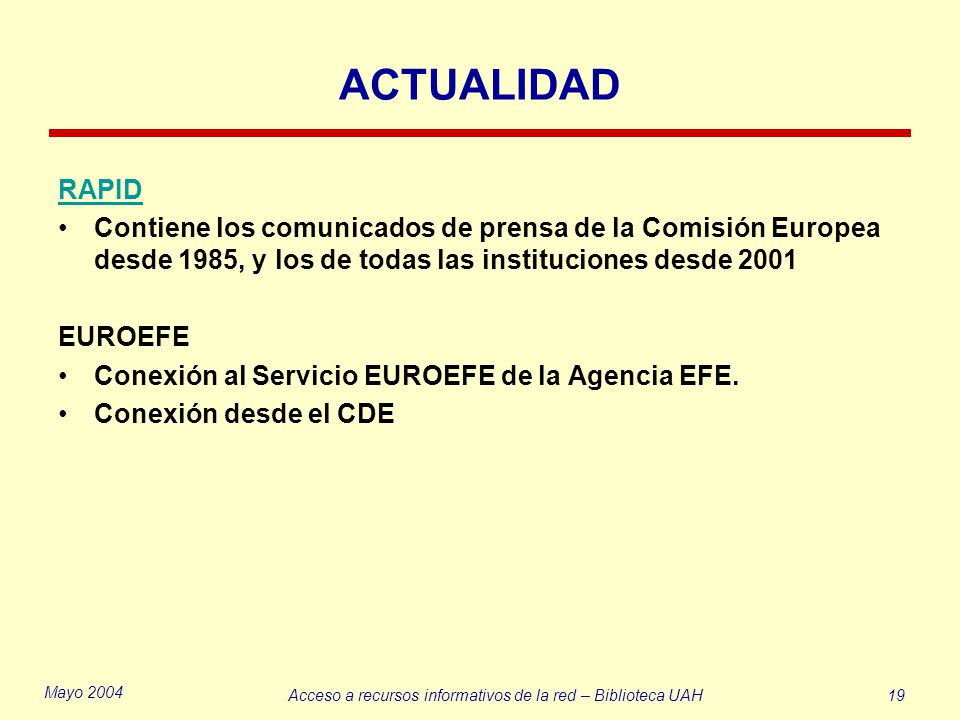 ACTUALIDAD

RAPID

• Contiene los comunicados de prensa de la Comisión Europea desde 1985, y los de todas las instituciones desde 2001

EUROEFE

• Conexión al Servicio EUROEFE de la Agencia EFE.
• Conexión desde el CDE

Mayo 2004

Acceso a recursos informativos de la red – Biblioteca UAH

19